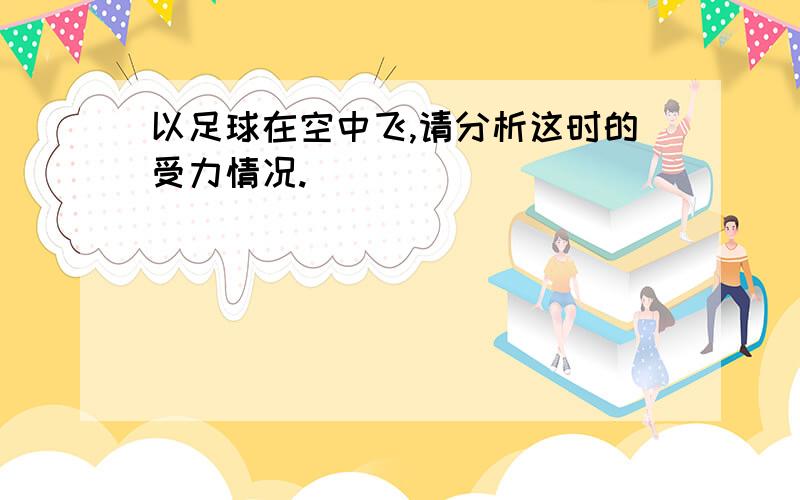 以足球在空中飞,请分析这时的受力情况.